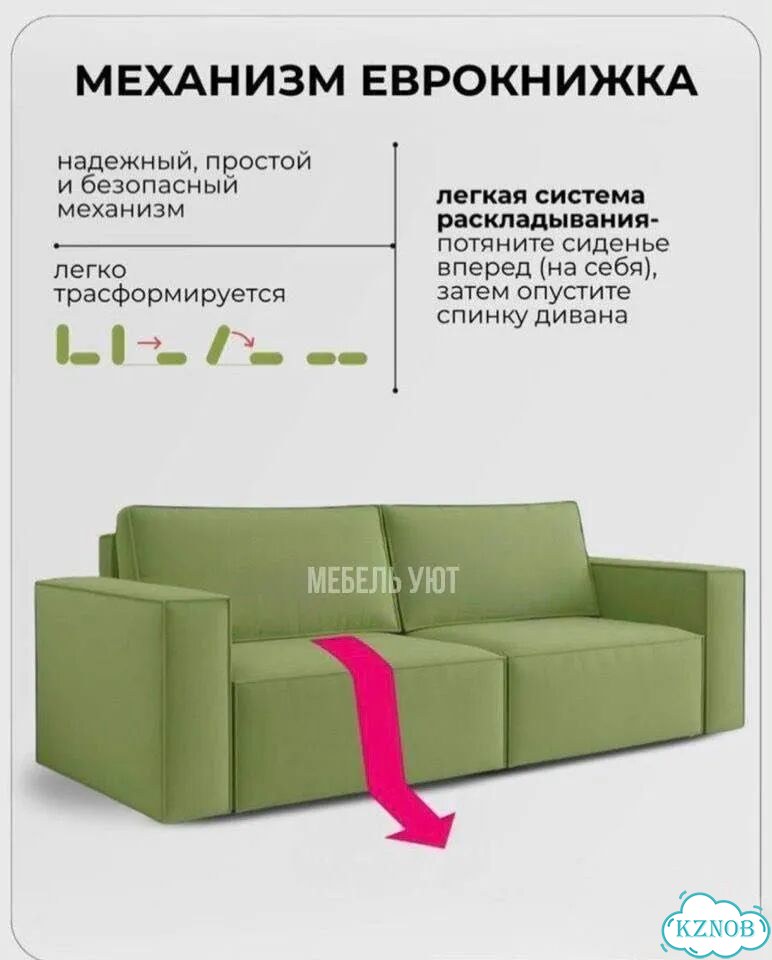 МЕХАНИЗМ ЕВРОКНИЖКА

надежный, простой и безопасный механизм

легко трасформируется

легкая система раскладывания- потяните сиденье вперед (на себя), затем опустите спинку дивана

МЕБЕЛЬ УЮТ

KZNOB